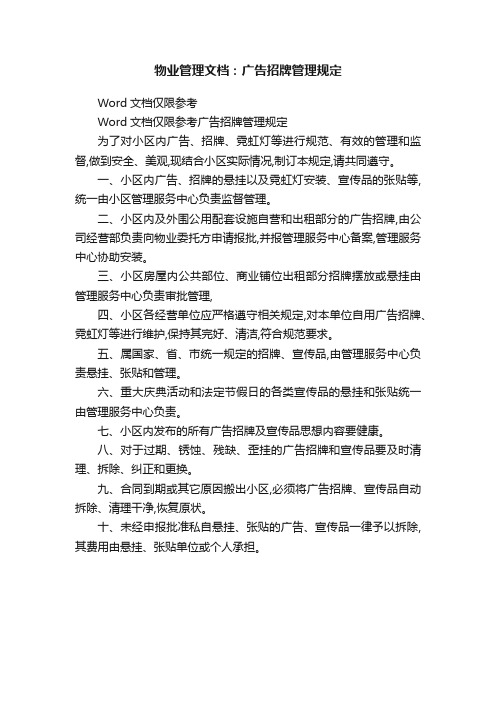 物业管理文档：广告招牌管理规定

Word 文档仅限参考

Word 文档仅限参考广告招牌管理规定

为了对小区内广告、招牌、霓虹灯等进行规范、有效的管理和监督,做到安全、美观,现结合小区实际情况,制订本规定,请共同遵守。

一、小区内广告、招牌的悬挂以及霓虹灯安装、宣传品的张贴等,统一由小区管理服务中心负责监督管理。

二、小区内及外围公用配套设施自营和出租部分的广告招牌,由公司经营部负责向物业委托方申请报批,并报管理服务中心备案,管理服务中心协助安装。

三、小区房屋内公共部位、商业铺位出租部分招牌摆放或悬挂由管理服务中心负责审批管理,

四、小区各经营单位应严格遵守相关规定,对本单位自用广告招牌、霓虹灯等进行维护,保持其完好、清洁,符合规范要求。

五、属国家、省、市统一规定的招牌、宣传品,由管理服务中心负责悬挂、张贴和管理。

六、重大庆典活动和法定节假日的各类宣传品的悬挂和张贴统一由管理服务中心负责。

七、小区内发布的所有广告招牌及宣传品思想内容要健康。

八、对于过期、锈蚀、残缺、歪挂的广告招牌和宣传品要及时清理、拆除、纠正和更换。

九、合同到期或其它原因搬出小区,必须将广告招牌、宣传品自动拆除、清理干净,恢复原状。

十、未经申报批准私自悬挂、张贴的广告、宣传品一律予以拆除,其费用由悬挂、张贴单位或个人承担。